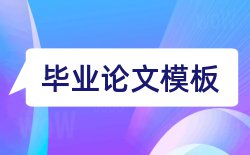 毕业论文模板